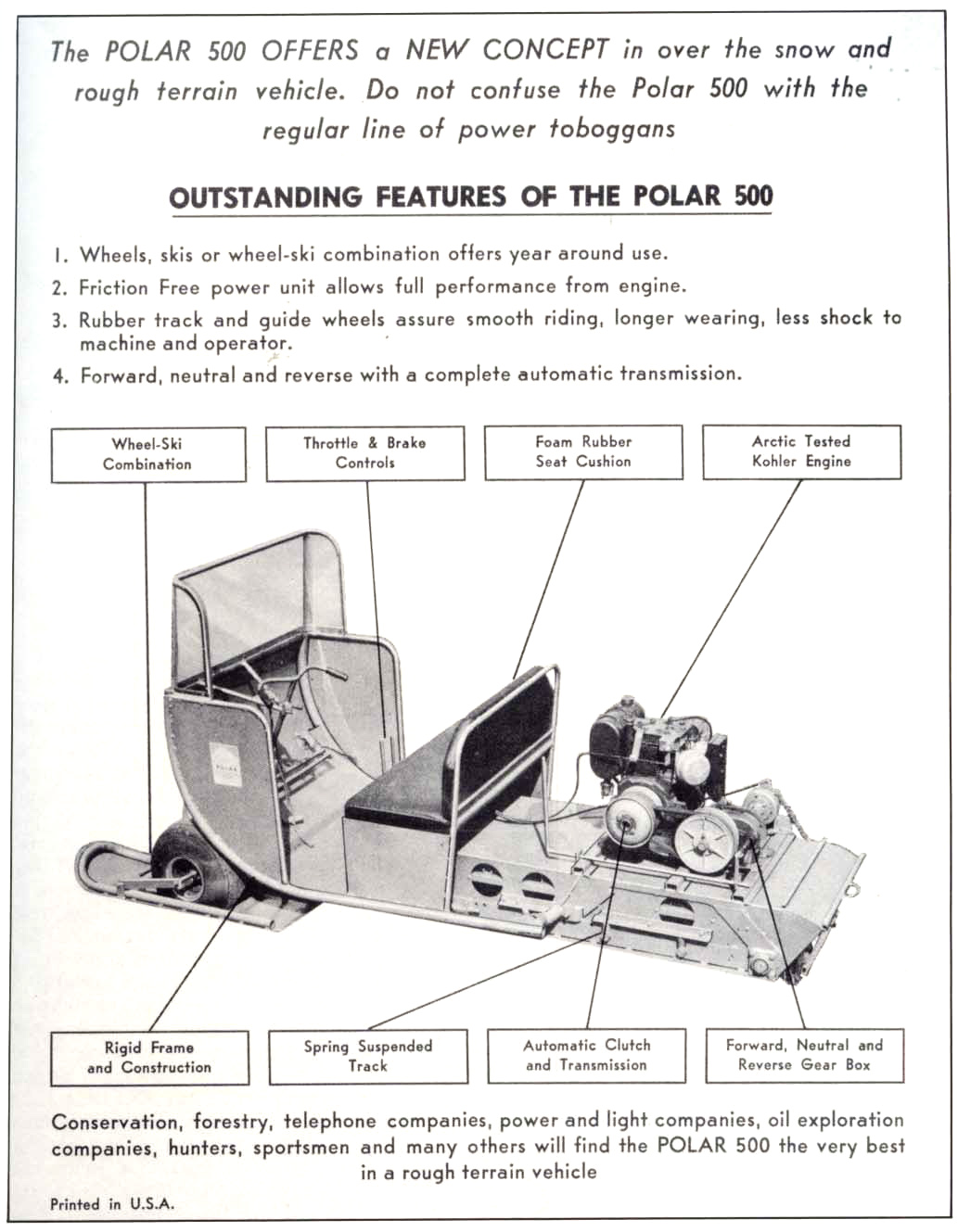 The POLAR 500 OFFERS a NEW CONCEPT in over the snow and rough terrain vehicle. Do not confuse the Polar 500 with the regular line of power toboggans

OUTSTANDING FEATURES OF THE POLAR 500

1. Wheels, skis or wheel-ski combination offers year around use.
2. Friction Free power unit allows full performance from engine.
3. Rubber track and guide wheels assure smooth riding, longer wearing, less shock to machine and operator.
4. Forward, neutral and reverse with a complete automatic transmission.

Wheel-Ski Combination

Throttle & Brake Controls

Foam Rubber Seat Cushion

Arctic Tested Kohler Engine

POLAR

Rigid Frame and Construction

Spring Suspended Track

Automatic Clutch and Transmission

Forward, Neutral and Reverse Gear Box

Conservation, forestry, telephone companies, power and light companies, oil exploration companies, hunters, sportsmen and many others will find the POLAR 500 the very best in a rough terrain vehicle

Printed in U.S.A.